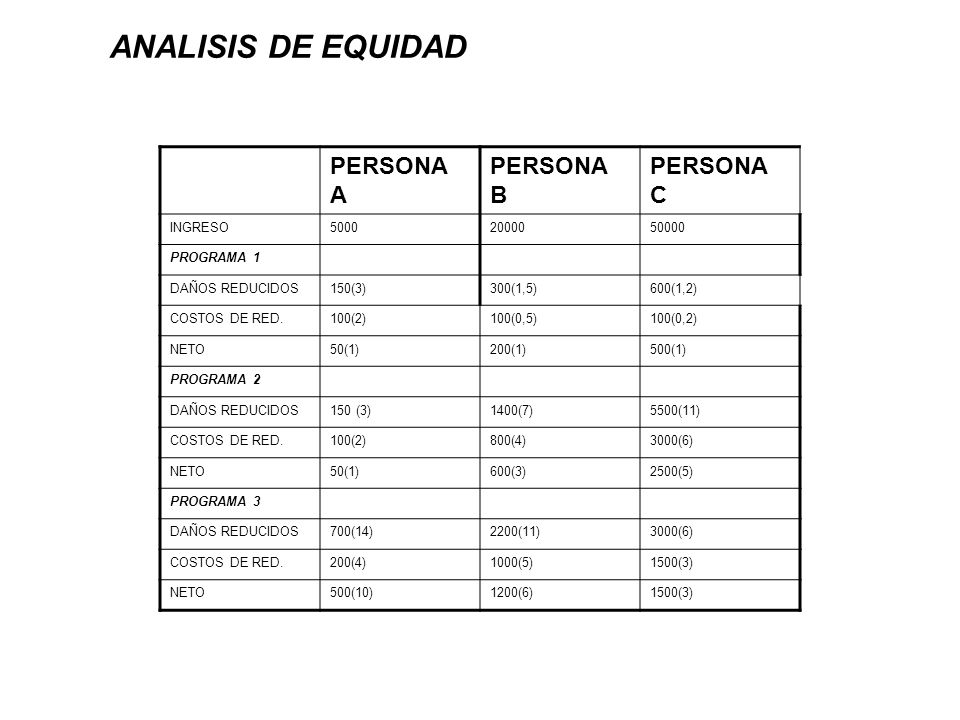 ANALISIS DE EQUIDAD

| | PERSONA A | PERSONA B | PERSONA C |
|---|---|---|---|
| INGRESO | 5000 | 20000 | 50000 |
| PROGRAMA 1 | | | |
| DAÑOS REDUCIDOS | 150(3) | 300(1,5) | 600(1,2) |
| COSTOS DE RED. | 100(2) | 100(0,5) | 100(0,2) |
| NETO | 50(1) | 200(1) | 500(1) |
| PROGRAMA 2 | | | |
| DAÑOS REDUCIDOS | 150 (3) | 1400(7) | 5500(11) |
| COSTOS DE RED. | 100(2) | 800(4) | 3000(6) |
| NETO | 50(1) | 600(3) | 2500(5) |
| PROGRAMA 3 | | | |
| DAÑOS REDUCIDOS | 700(14) | 2200(11) | 3000(6) |
| COSTOS DE RED. | 200(4) | 1000(5) | 1500(3) |
| NETO | 500(10) | 1200(6) | 1500(3) |